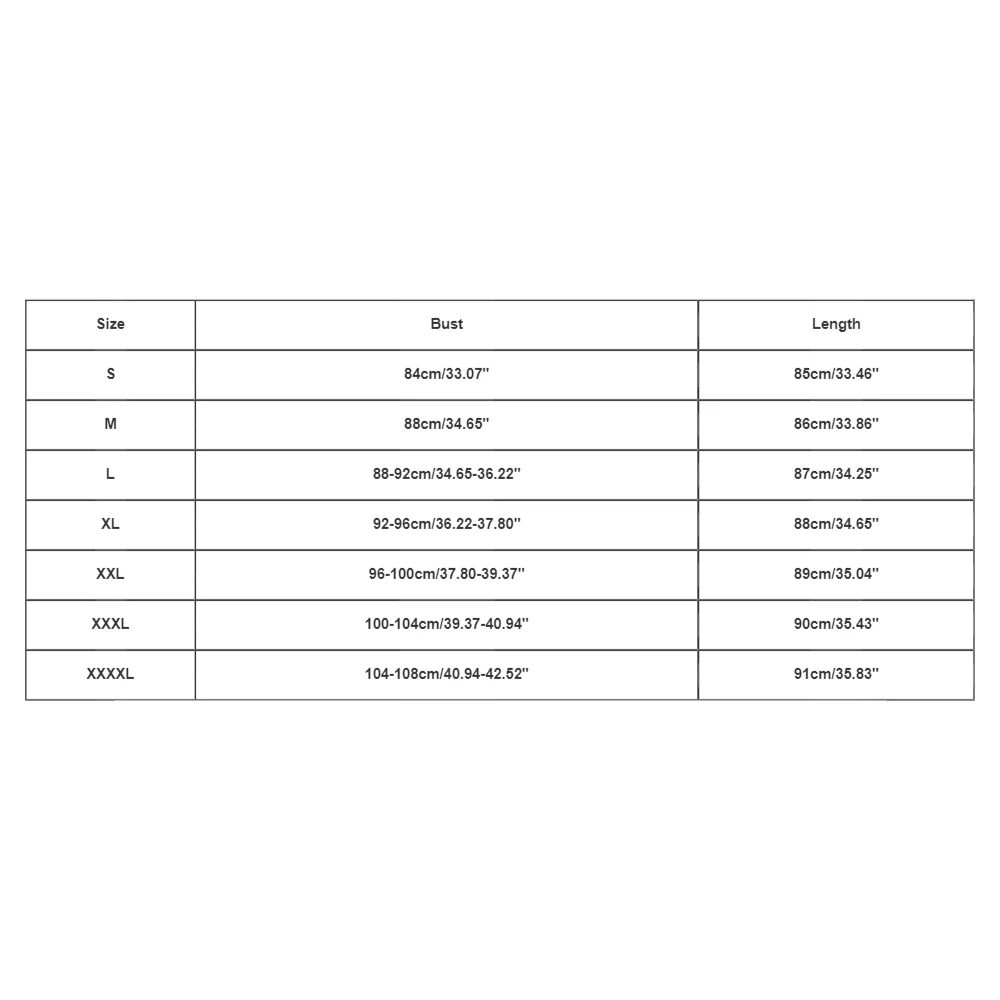 | Size | Bust | Length |
|---|---|---|
| S | 84cm/33.07'' | 85cm/33.46'' |
| M | 88cm/34.65'' | 86cm/33.86'' |
| L | 88-92cm/34.65-36.22'' | 87cm/34.25'' |
| XL | 92-96cm/36.22-37.80'' | 88cm/34.65'' |
| XXL | 96-100cm/37.80-39.37'' | 89cm/35.04'' |
| XXXL | 100-104cm/39.37-40.94'' | 90cm/35.43'' |
| XXXXL | 104-108cm/40.94-42.52'' | 91cm/35.83'' |